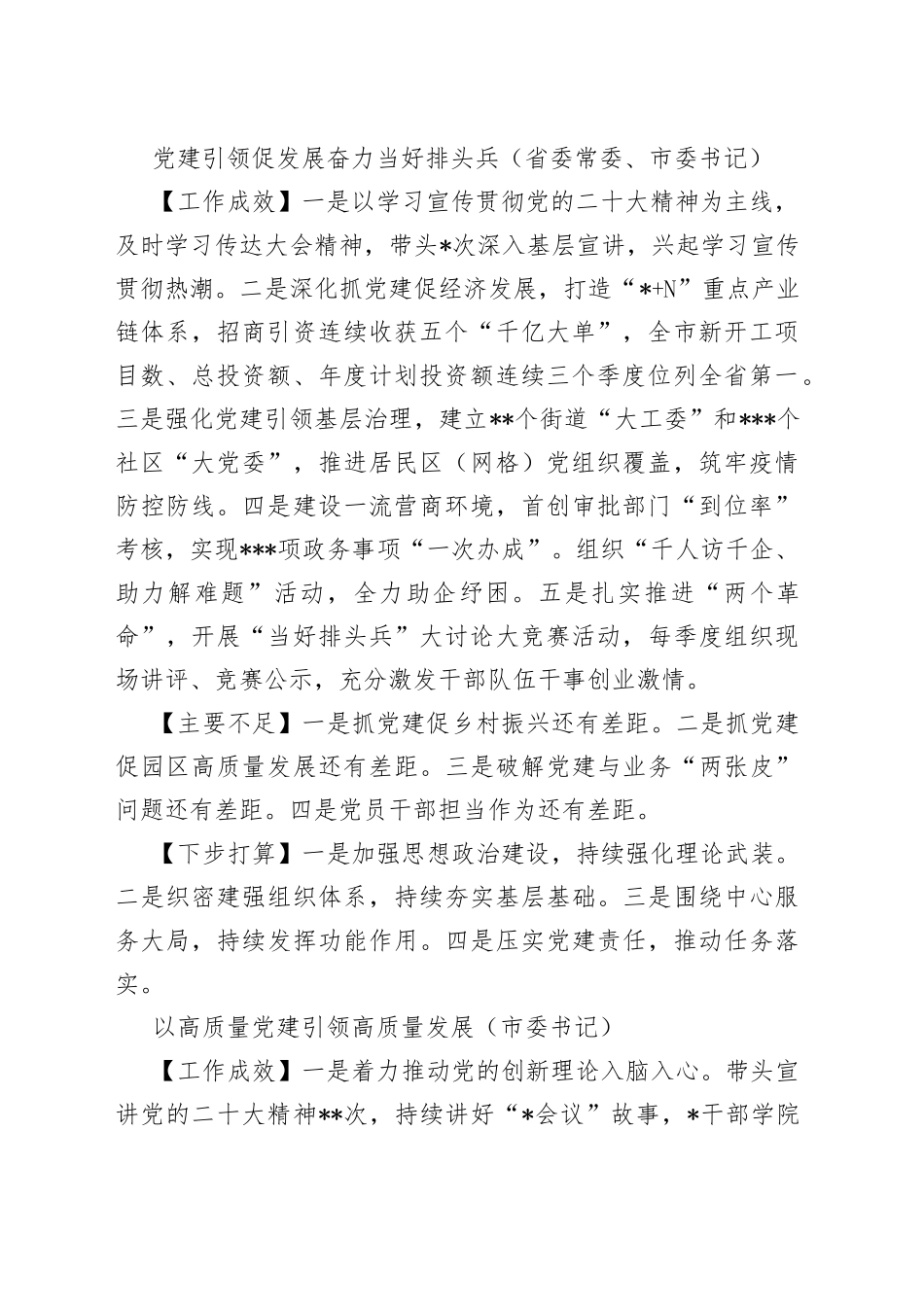 党建引领促发展奋力当好排头兵（省委常委、市委书记）

【工作成效】一是以学习宣传贯彻党的二十大精神为主线，及时学习传达大会精神，带头*次深入基层宣讲，兴起学习宣传贯彻热潮。二是深化抓党建促经济发展，打造“*+N”重点产业链体系，招商引资连续收获五个“千亿大单”，全市新开工项目数、总投资额、年度计划投资额连续三个季度位列全省第一。三是强化党建引领基层治理，建立**个街道“大工委”和***个社区“大党委”，推进居民区（网格）党组织覆盖，筑牢疫情防控防线。四是建设一流营商环境，首创审批部门“到位率”考核，实现***项政务事项“一次办成”。组织“千人访千企、助力解难题”活动，全力助企纾困。五是扎实推进“两个革命”，开展“当好排头兵”大讨论大竞赛活动，每季度组织现场讲评、竞赛公示，充分激发干部队伍干事创业激情。

【主要不足】一是抓党建促乡村振兴还有差距。二是抓党建促园区高质量发展还有差距。三是破解党建与业务“两张皮”问题还有差距。四是党员干部担当作为还有差距。

【下步打算】一是加强思想政治建设，持续强化理论武装。二是织密建强组织体系，持续夯实基层基础。三是围绕中心服务大局，持续发挥功能作用。四是压实党建责任，推动任务落实。

以高质量党建引领高质量发展（市委书记）

【工作成效】一是着力推动党的创新理论入脑入心。带头宣讲党的二十大精神**次，持续讲好“*会议”故事，*干部学院